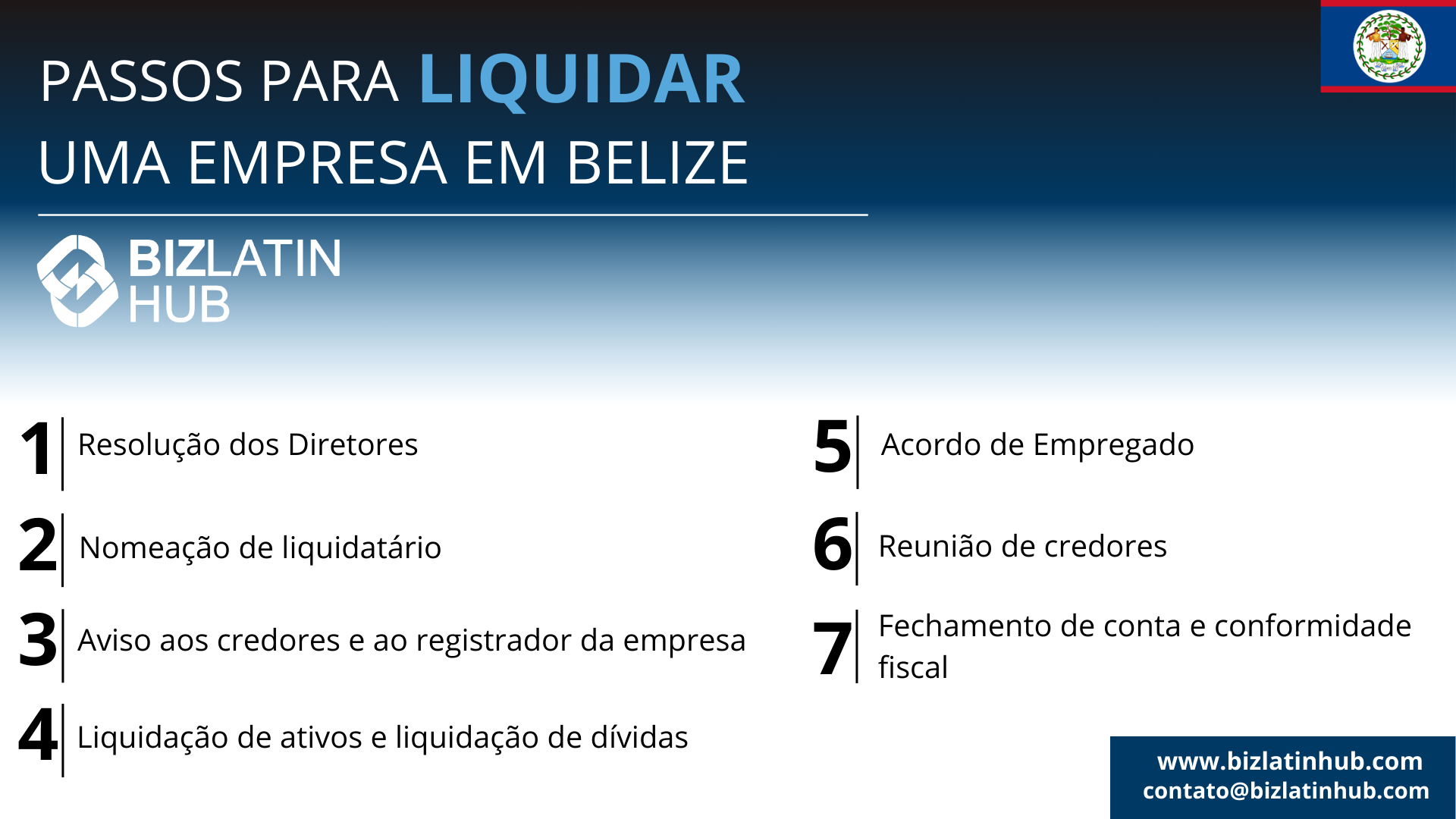 PASSOS PARA LIQUIDAR
UMA EMPRESA EM BELIZE

BIZLATIN
HUB

1 Resolução dos Diretores

2 Nomeação de liquidatário

3 Aviso aos credores e ao registrador da empresa

4 Liquidação de ativos e liquidação de dívidas

5 Acordo de Empregado

6 Reunião de credores

7 Fechamento de conta e conformidade fiscal

www.bizlatinhub.com
contato@bizlatinhub.com